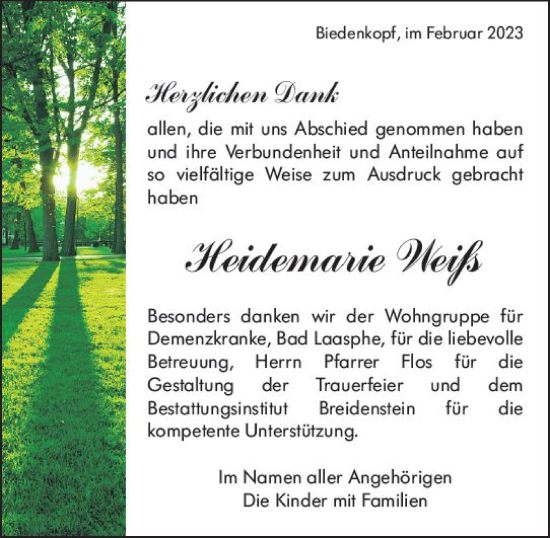 Biedenkopf, im Februar 2023

Herzlichen Dank

allen, die mit uns Abschied genommen haben und ihre Verbundenheit und Anteilnahme auf so vielfältige Weise zum Ausdruck gebracht haben

Heidemarie Weiß

Besonders danken wir der Wohngruppe für Demenzkranke, Bad Laasphe, für die liebevolle Betreuung, Herrn Pfarrer Flos für die Gestaltung der Trauerfeier und dem Bestattungsinstitut Breidenstein für die kompetente Unterstützung.

Im Namen aller Angehörigen
Die Kinder mit Familien